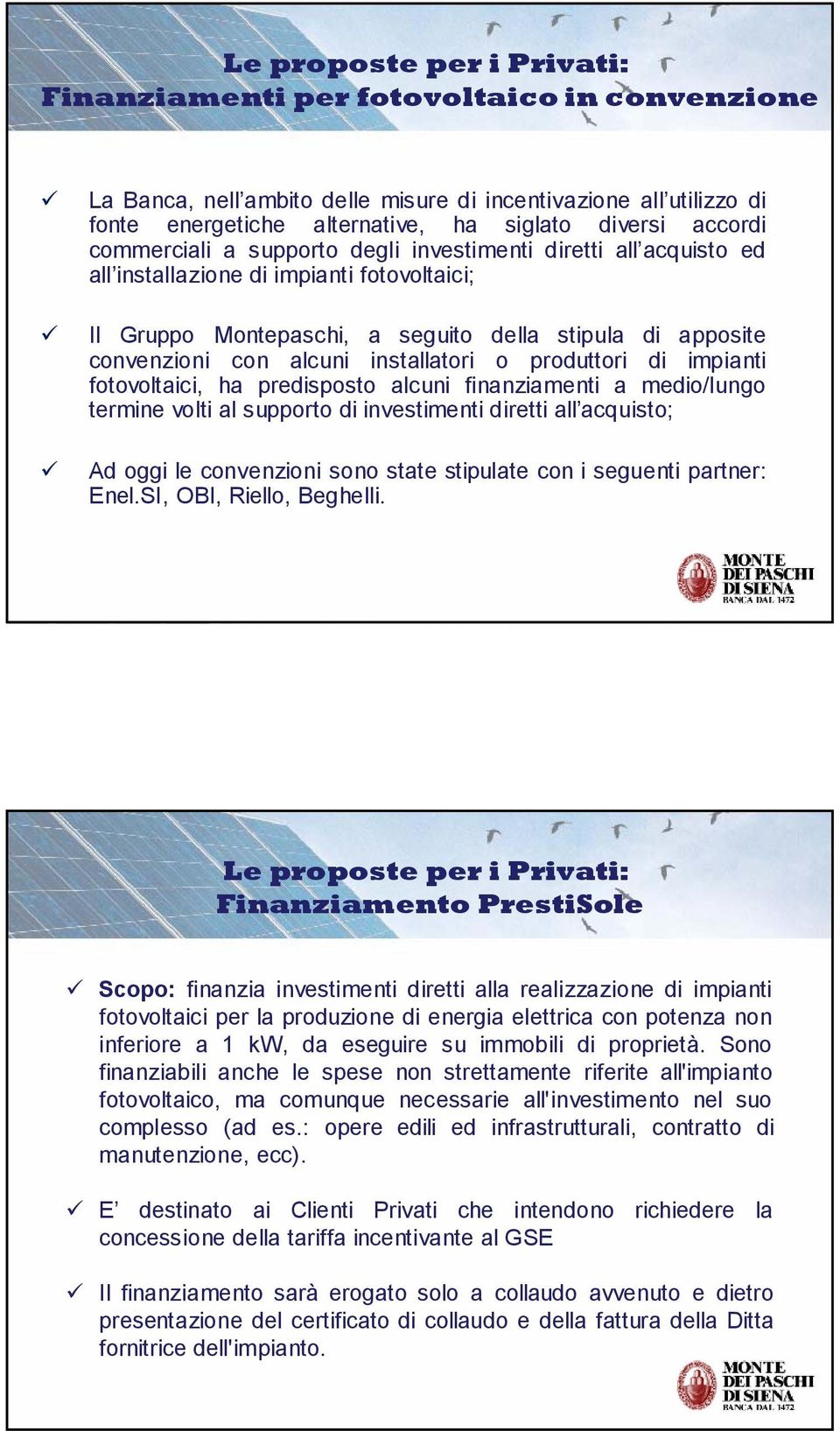 Le proposte per i Privati:
Finanziamenti per fotovoltaico in convenzione

✓ La Banca, nell'ambito delle misure di incentivazione all'utilizzo di fonte energetiche alternative, ha siglato diversi accordi commerciali a supporto degli investimenti diretti all'acquisto ed all'installazione di impianti fotovoltaici;

✓ Il Gruppo Montepaschi, a seguito della stipula di apposite convenzioni con alcuni installatori o produttori di impianti fotovoltaici, ha predisposto alcuni finanziamenti a medio/lungo termine volti al supporto di investimenti diretti all'acquisto;

✓ Ad oggi le convenzioni sono state stipulate con i seguenti partner: Enel.SI, OBI, Riello, Beghelli.

MONTE DEI PASCHI DI SIENA BANCA DAL 1472

Le proposte per i Privati:
Finanziamento PrestiSole

✓ Scopo: finanzia investimenti diretti alla realizzazione di impianti fotovoltaici per la produzione di energia elettrica con potenza non inferiore a 1 kW, da eseguire su immobili di proprietà. Sono finanziabili anche le spese non strettamente riferite all'impianto fotovoltaico, ma comunque necessarie all'investimento nel suo complesso (ad es.: opere edili ed infrastrutturali, contratto di manutenzione, ecc).

✓ E' destinato ai Clienti Privati che intendono richiedere la concessione della tariffa incentivante al GSE

✓ Il finanziamento sarà erogato solo a collaudo avvenuto e dietro presentazione del certificato di collaudo e della fattura della Ditta fornitrice dell'impianto.

MONTE DEI PASCHI DI SIENA BANCA DAL 1472